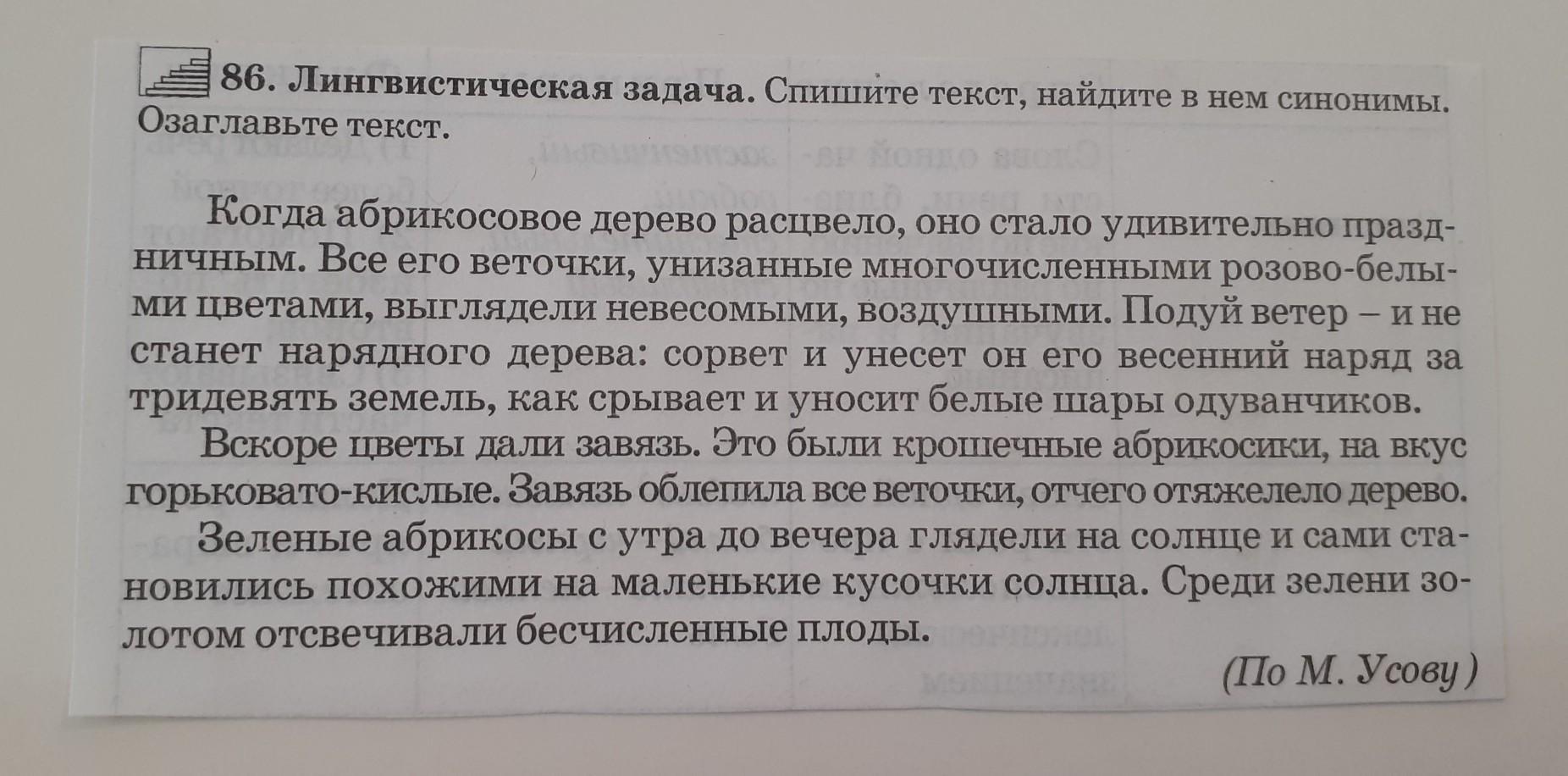 86. Лингвистическая задача. Спишите текст, найдите в нем синонимы. Озаглавьте текст.

Когда абрикосовое дерево расцвело, оно стало удивительно праздничным. Все его веточки, унизанные многочисленными розово-белыми цветами, выглядели невесомыми, воздушными. Подуй ветер – и не станет нарядного дерева: сорвет и унесет он его весенний наряд за тридевять земель, как срывает и уносит белые шары одуванчиков.

Вскоре цветы дали завязь. Это были крошечные абрикосики, на вкус горьковато-кислые. Завязь облепила все веточки, отчего отяжелело дерево.

Зеленые абрикосы с утра до вечера глядели на солнце и сами становились похожими на маленькие кусочки солнца. Среди зелени золотом отсвечивали бесчисленные плоды.

(По М. Усову)